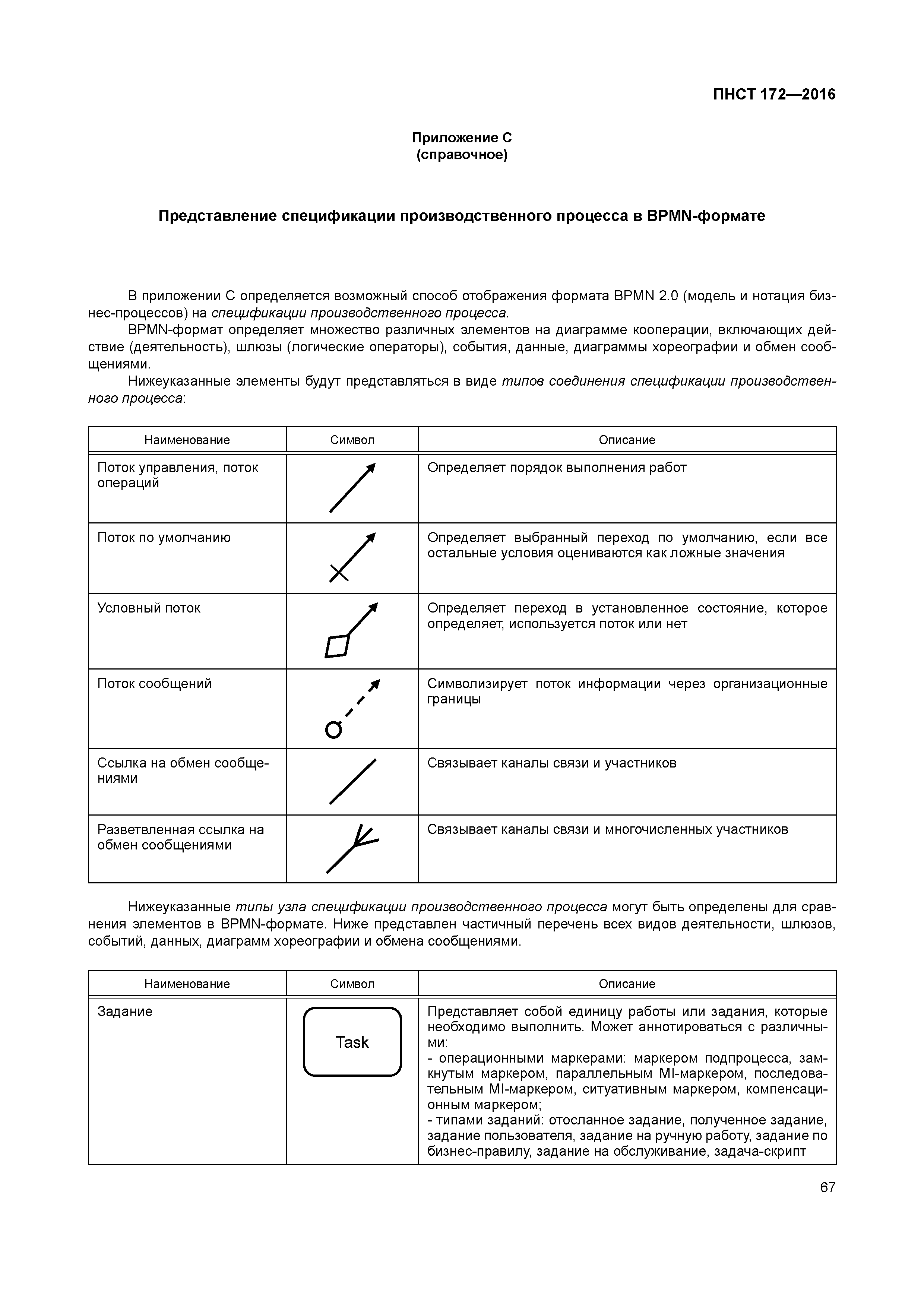 ПНСТ 172—2016

Приложение С
(справочное)

Представление спецификации производственного процесса в BPMN-формате

В приложении С определяется возможный способ отображения формата BPMN 2.0 (модель и нотация бизнес-процессов) на спецификации производственного процесса.

BPMN-формат определяет множество различных элементов на диаграмме кооперации, включающих действие (деятельность), шлюзы (логические операторы), события, данные, диаграммы хореографии и обмен сообщениями.

Нижеуказанные элементы будут представляться в виде типов соединения спецификации производственного процесса:

| Наименование | Символ | Описание |
|---|---|---|
| Поток управления, поток операций | | Определяет порядок выполнения работ |
| Поток по умолчанию | | Определяет выбранный переход по умолчанию, если все остальные условия оцениваются как ложные значения |
| Условный поток | | Определяет переход в установленное состояние, которое определяет, используется поток или нет |
| Поток сообщений | | Символизирует поток информации через организационные границы |
| Ссылка на обмен сообщениями | | Связывает каналы связи и участников |
| Разветвленная ссылка на обмен сообщениями | | Связывает каналы связи и многочисленных участников |

Нижеуказанные типы узла спецификации производственного процесса могут быть определены для сравнения элементов в BPMN-формате. Ниже представлен частичный перечень всех видов деятельности, шлюзов, событий, данных, диаграмм хореографии и обмена сообщениями.

| Наименование | Символ | Описание |
|---|---|---|
| Задание | Task | Представляет собой единицу работы или задания, которые необходимо выполнить. Может аннотироваться с различными: - операционными маркерами: маркером подпроцесса, замкнутым маркером, параллельным MI-маркером, последовательным MI-маркером, ситуативным маркером, компенсационным маркером; - типами заданий: отосланное задание, полученное задание, задание пользователя, задание на ручную работу, задание по бизнес-правилу, задание на обслуживание, задача-скрипт |

67